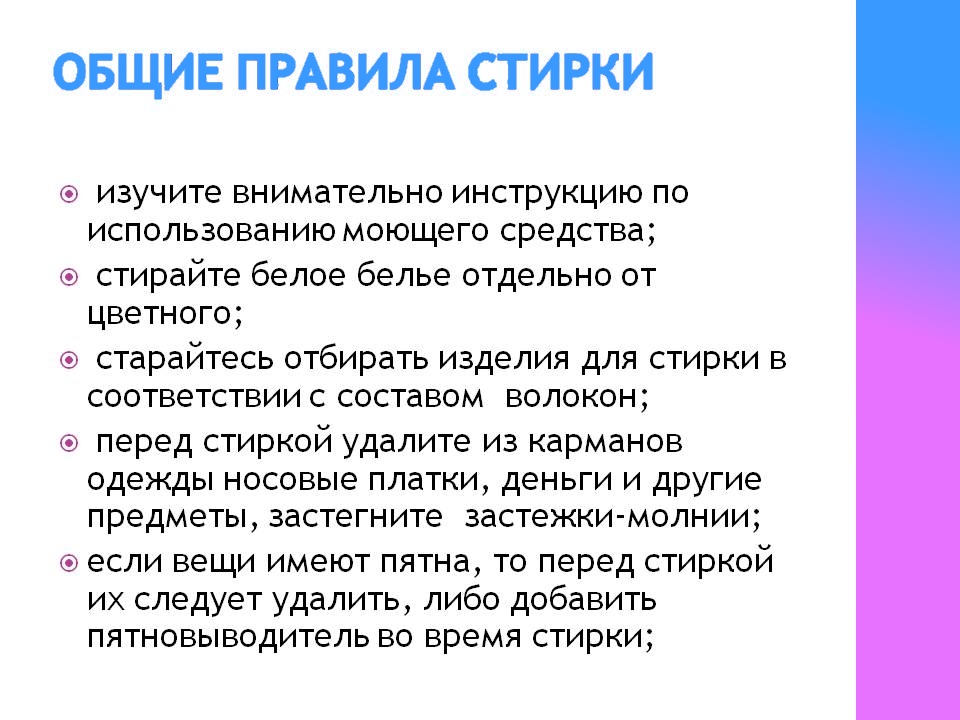 ОБЩИЕ ПРАВИЛА СТИРКИ

изучите внимательно инструкцию по использованию моющего средства;

стирайте белое белье отдельно от цветного;

старайтесь отбирать изделия для стирки в соответствии с составом волокон;

перед стиркой удалите из карманов одежды носовые платки, деньги и другие предметы, застегните застежки-молнии;

если вещи имеют пятна, то перед стиркой их следует удалить, либо добавить пятновыводитель во время стирки;